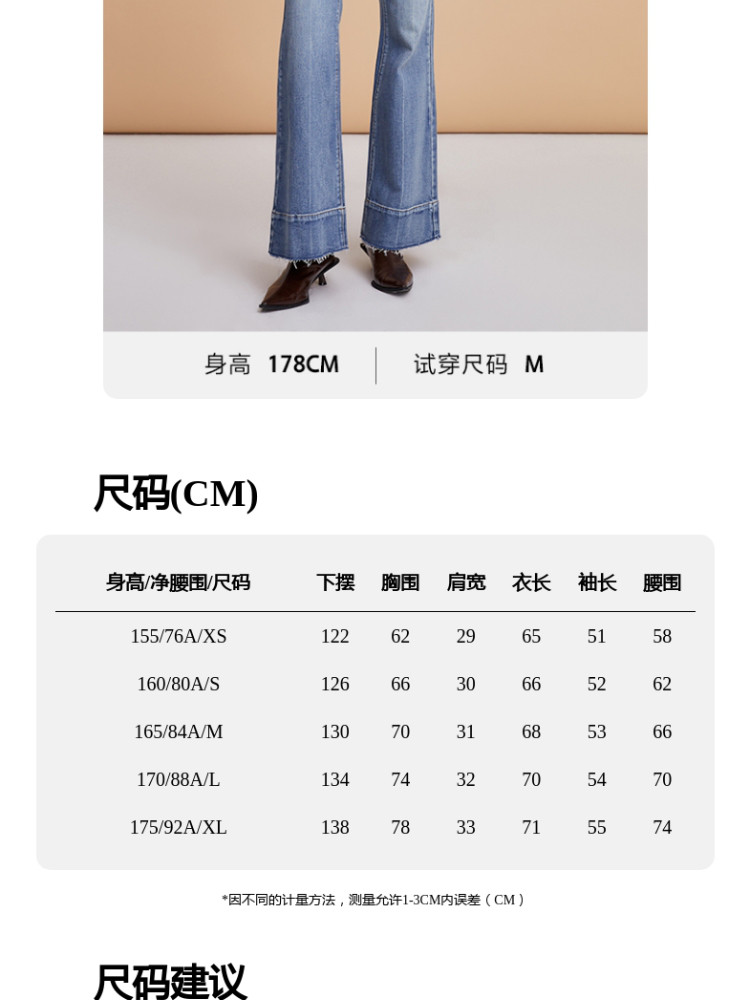 身高 178CM | 试穿尺码 M

尺码(CM)

| 身高/净腰围/尺码 | 下摆 | 胸围 | 肩宽 | 衣长 | 袖长 | 腰围 |
|---|---|---|---|---|---|---|
| 155/76A/XS | 122 | 62 | 29 | 65 | 51 | 58 |
| 160/80A/S | 126 | 66 | 30 | 66 | 52 | 62 |
| 165/84A/M | 130 | 70 | 31 | 68 | 53 | 66 |
| 170/88A/L | 134 | 74 | 32 | 70 | 54 | 70 |
| 175/92A/XL | 138 | 78 | 33 | 71 | 55 | 74 |

*因不同的计量方法，测量允许1-3CM内误差（CM）

尺码建议